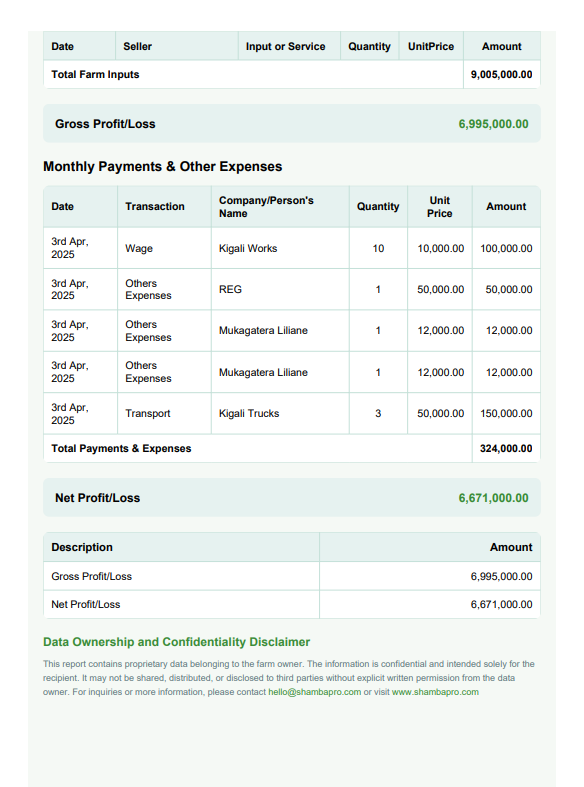 | Date | Seller | Input or Service | Quantity | UnitPrice | Amount |
|---|---|---|---|---|---|
| Total Farm Inputs | | | | | 9,005,000.00 |

Gross Profit/Loss 6,995,000.00

Monthly Payments & Other Expenses

| Date | Transaction | Company/Person's Name | Quantity | Unit Price | Amount |
|---|---|---|---|---|---|
| 3rd Apr, 2025 | Wage | Kigali Works | 10 | 10,000.00 | 100,000.00 |
| 3rd Apr, 2025 | Others Expenses | REG | 1 | 50,000.00 | 50,000.00 |
| 3rd Apr, 2025 | Others Expenses | Mukagatera Liliane | 1 | 12,000.00 | 12,000.00 |
| 3rd Apr, 2025 | Others Expenses | Mukagatera Liliane | 1 | 12,000.00 | 12,000.00 |
| 3rd Apr, 2025 | Transport | Kigali Trucks | 3 | 50,000.00 | 150,000.00 |
| Total Payments & Expenses | | | | | 324,000.00 |

Net Profit/Loss 6,671,000.00

| Description | Amount |
|---|---|
| Gross Profit/Loss | 6,995,000.00 |
| Net Profit/Loss | 6,671,000.00 |

Data Ownership and Confidentiality Disclaimer

This report contains proprietary data belonging to the farm owner. The information is confidential and intended solely for the recipient. It may not be shared, distributed, or disclosed to third parties without explicit written permission from the data owner. For inquiries or more information, please contact hello@shambapro.com or visit www.shambapro.com